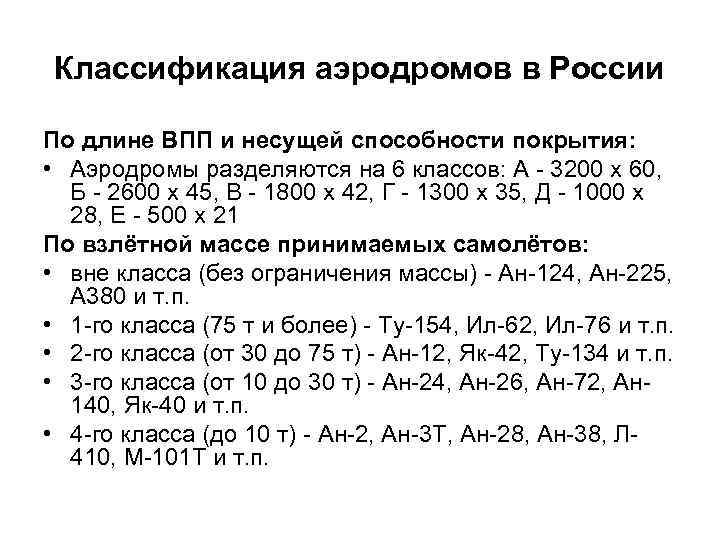 Классификация аэродромов в России

По длине ВПП и несущей способности покрытия:

• Аэродромы разделяются на 6 классов: А - 3200 х 60, Б - 2600 х 45, В - 1800 х 42, Г - 1300 х 35, Д - 1000 х 28, Е - 500 х 21

По взлётной массе принимаемых самолётов:

• вне класса (без ограничения массы) - Ан-124, Ан-225, А380 и т.п.
• 1-го класса (75 т и более) - Ту-154, Ил-62, Ил-76 и т.п.
• 2-го класса (от 30 до 75 т) - Ан-12, Як-42, Ту-134 и т.п.
• 3-го класса (от 10 до 30 т) - Ан-24, Ан-26, Ан-72, Ан-140, Як-40 и т.п.
• 4-го класса (до 10 т) - Ан-2, Ан-3Т, Ан-28, Ан-38, Л-410, М-101Т и т.п.